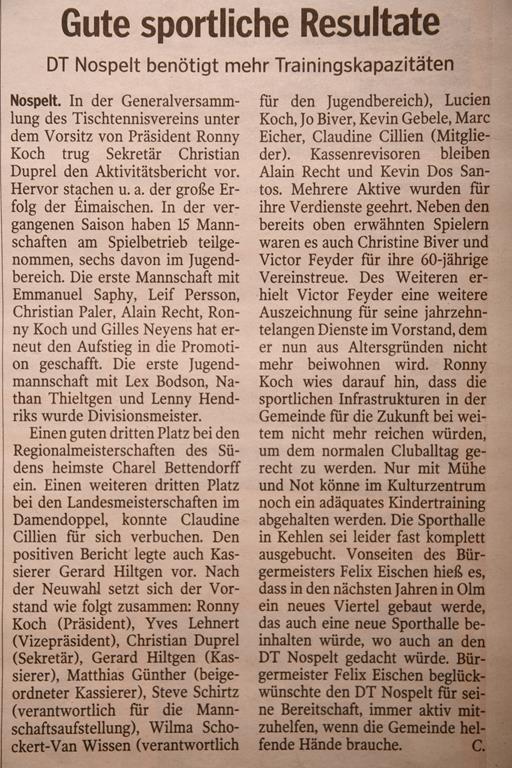 Gute sportliche Resultate

DT Nospelt benötigt mehr Trainingskapazitäten

Nospelt. In der Generalversammlung des Tischtennisvereins unter dem Vorsitz von Präsident Ronny Koch trug Sekretär Christian Duprel den Aktivitätsbericht vor. Hervor stachen u. a. der große Erfolg der Éimaischen. In der vergangenen Saison haben 15 Mannschaften am Spielbetrieb teilgenommen, sechs davon im Jugendbereich. Die erste Mannschaft mit Emmanuel Saphy, Leif Persson, Christian Paler, Alain Recht, Ronny Koch und Gilles Neyens hat erneut den Aufstieg in die Promotion geschafft. Die erste Jugendmannschaft mit Lex Bodson, Nathan Thieltgen und Lenny Hendriks wurde Divisionsmeister.

Einen guten dritten Platz bei den Regionalmeisterschaften des Südens heimste Charel Bettendorff ein. Einen weiteren dritten Platz bei den Landesmeisterschaften im Damendoppel, konnte Claudine Cillien für sich verbuchen. Den positiven Bericht legte auch Kassierer Gerard Hiltgen vor. Nach der Neuwahl setzt sich der Vorstand wie folgt zusammen: Ronny Koch (Präsident), Yves Lehnert (Vizepräsident), Christian Duprel (Sekretär), Gerard Hiltgen (Kassierer), Matthias Günther (beigeordneter Kassierer), Steve Schirtz (verantwortlich für die Mannschaftsaufstellung), Wilma Schockert-Van Wissen (verantwortlich für den Jugendbereich), Lucien Koch, Jo Biver, Kevin Gebele, Marc Eicher, Claudine Cillien (Mitglieder). Kassenrevisoren bleiben Alain Recht und Kevin Dos Santos. Mehrere Aktive wurden für ihre Verdienste geehrt. Neben den bereits oben erwähnten Spielern waren es auch Christine Biver und Victor Feyder für ihre 60-jährige Vereinstreue. Des Weiteren erhielt Victor Feyder eine weitere Auszeichnung für seine jahrzehntelangen Dienste im Vorstand, dem er nun aus Altersgründen nicht mehr beiwohnen wird. Ronny Koch wies darauf hin, dass die sportlichen Infrastrukturen in der Gemeinde für die Zukunft bei weitem nicht mehr reichen würden, um dem normalen Cluballtag gerecht zu werden. Nur mit Mühe und Not könne im Kulturzentrum noch ein adäquates Kindertraining abgehalten werden. Die Sporthalle in Kehlen sei leider fast komplett ausgebucht. Vonseiten des Bürgermeisters Felix Eischen hieß es, dass in den nächsten Jahren in Olm ein neues Viertel gebaut werde, das auch eine neue Sporthalle beinhalten würde, wo auch an den DT Nospelt gedacht würde. Bürgermeister Felix Eischen beglückwünschte den DT Nospelt für seine Bereitschaft, immer aktiv mitzuhelfen, wenn die Gemeinde helfende Hände brauche. C.